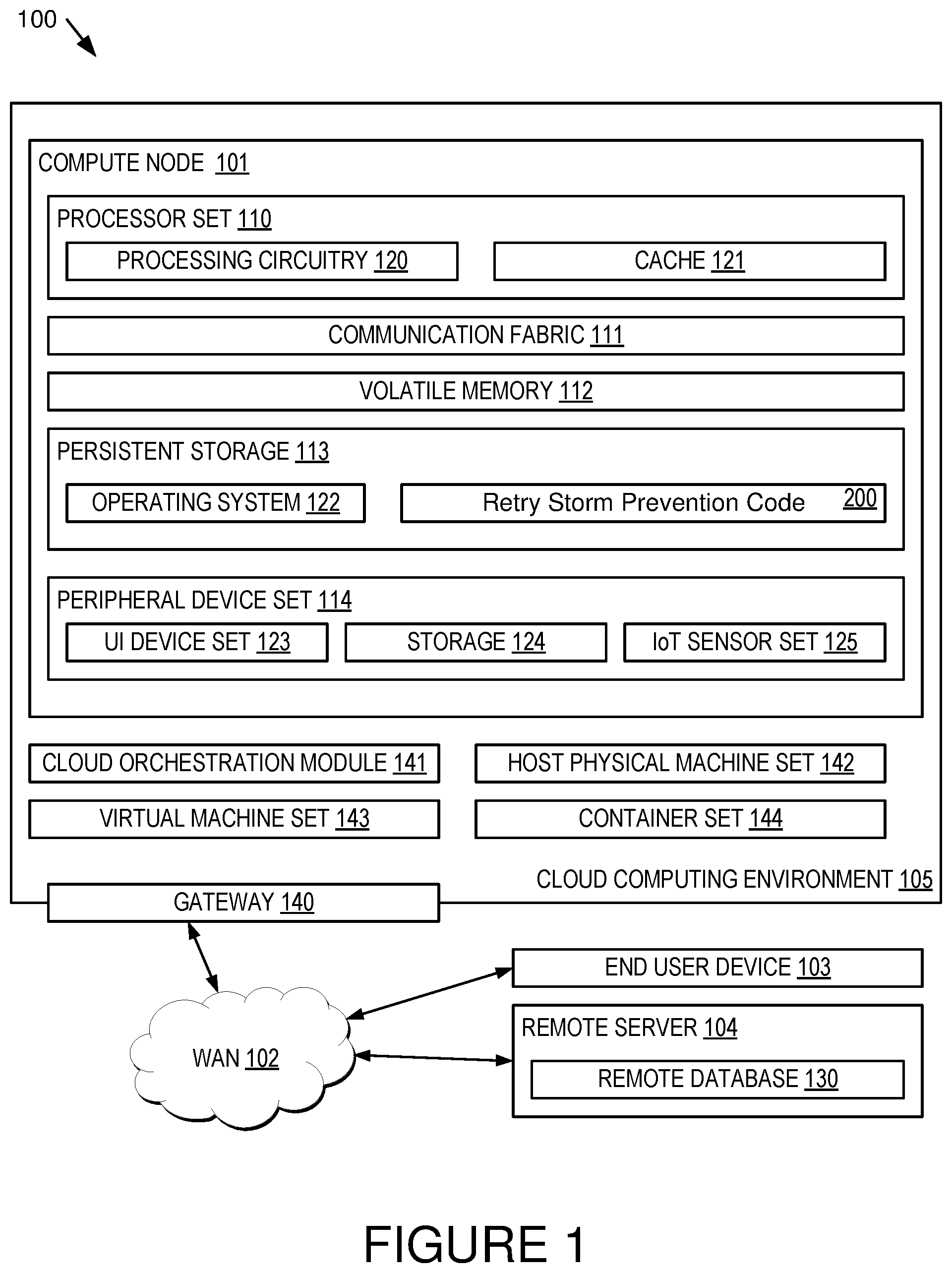 100

COMPUTE NODE 101

PROCESSOR SET 110

PROCESSING CIRCUITRY 120

CACHE 121

COMMUNICATION FABRIC 111

VOLATILE MEMORY 112

PERSISTENT STORAGE 113

OPERATING SYSTEM 122

Retry Storm Prevention Code 200

PERIPHERAL DEVICE SET 114

UI DEVICE SET 123

STORAGE 124

IoT SENSOR SET 125

CLOUD ORCHESTRATION MODULE 141

HOST PHYSICAL MACHINE SET 142

VIRTUAL MACHINE SET 143

CONTAINER SET 144

CLOUD COMPUTING ENVIRONMENT 105

GATEWAY 140

END USER DEVICE 103

REMOTE SERVER 104

REMOTE DATABASE 130

WAN 102

FIGURE 1